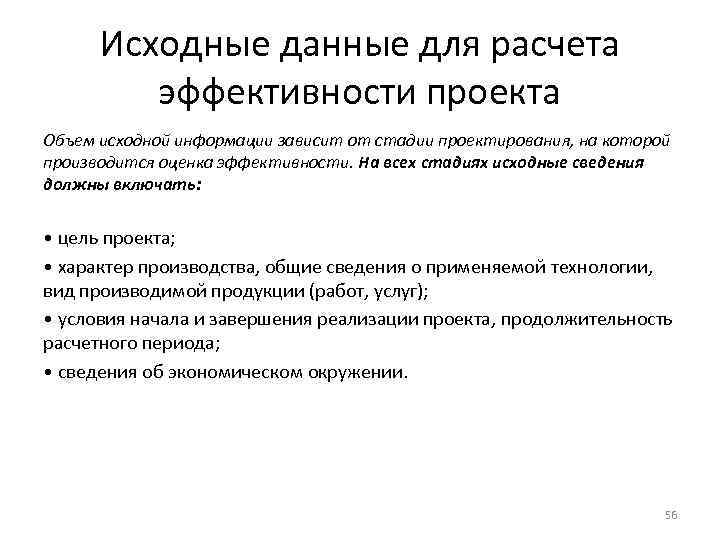 Исходные данные для расчета эффективности проекта

Объем исходной информации зависит от стадии проектирования, на которой производится оценка эффективности. На всех стадиях исходные сведения должны включать:

• цель проекта;

• характер производства, общие сведения о применяемой технологии, вид производимой продукции (работ, услуг);

• условия начала и завершения реализации проекта, продолжительность расчетного периода;

• сведения об экономическом окружении.

56